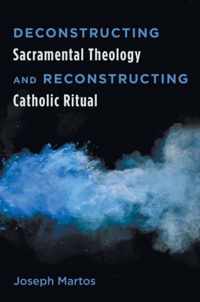 DECONSTRUCTING
Sacramental Theology
AND RECONSTRUCTING
Catholic Ritual

Joseph Martos